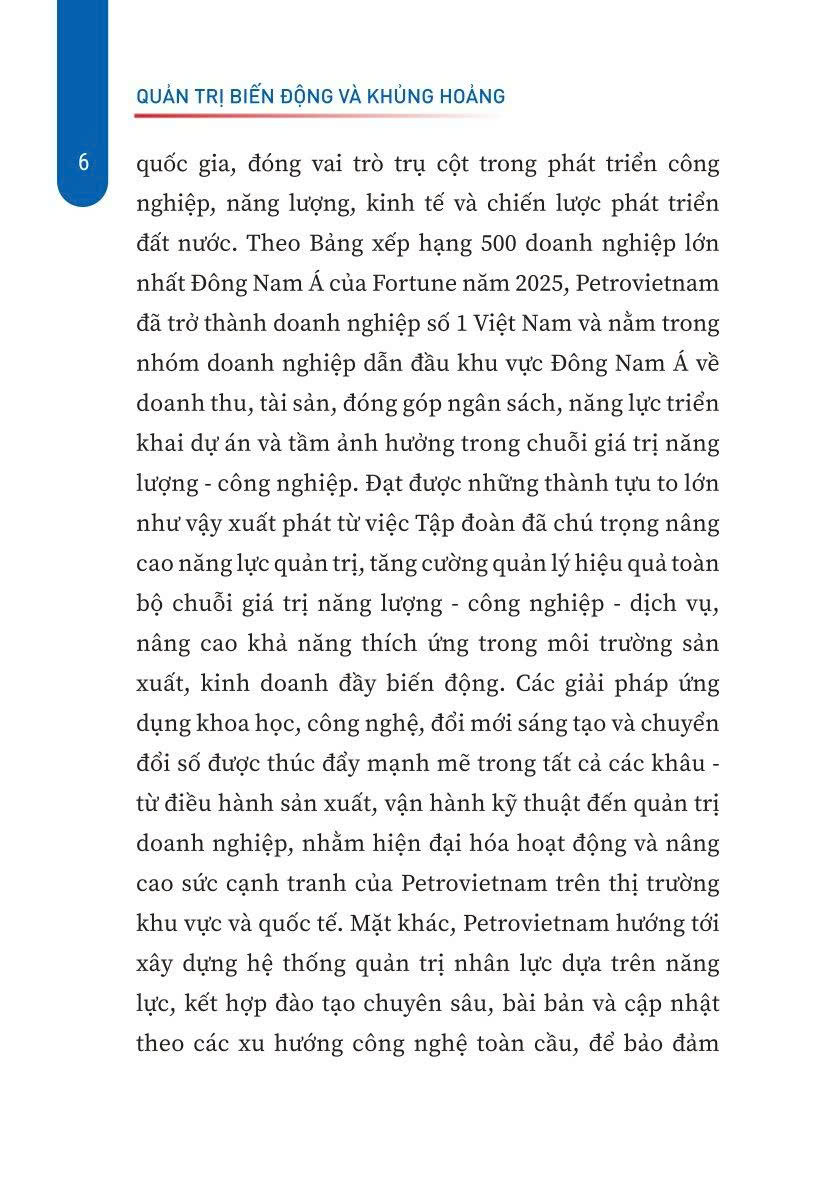 QUẢN TRỊ BIẾN ĐỘNG VÀ KHỦNG HOẢNG

6

quốc gia, đóng vai trò trụ cột trong phát triển công nghiệp, năng lượng, kinh tế và chiến lược phát triển đất nước. Theo Bảng xếp hạng 500 doanh nghiệp lớn nhất Đông Nam Á của Fortune năm 2025, Petrovietnam đã trở thành doanh nghiệp số 1 Việt Nam và nằm trong nhóm doanh nghiệp dẫn đầu khu vực Đông Nam Á về doanh thu, tài sản, đóng góp ngân sách, năng lực triển khai dự án và tầm ảnh hưởng trong chuỗi giá trị năng lượng - công nghiệp. Đạt được những thành tựu to lớn như vậy xuất phát từ việc Tập đoàn đã chú trọng nâng cao năng lực quản trị, tăng cường quản lý hiệu quả toàn bộ chuỗi giá trị năng lượng - công nghiệp - dịch vụ, nâng cao khả năng thích ứng trong môi trường sản xuất, kinh doanh đầy biến động. Các giải pháp ứng dụng khoa học, công nghệ, đổi mới sáng tạo và chuyển đổi số được thúc đẩy mạnh mẽ trong tất cả các khâu - từ điều hành sản xuất, vận hành kỹ thuật đến quản trị doanh nghiệp, nhằm hiện đại hóa hoạt động và nâng cao sức cạnh tranh của Petrovietnam trên thị trường khu vực và quốc tế. Mặt khác, Petrovietnam hướng tới xây dựng hệ thống quản trị nhân lực dựa trên năng lực, kết hợp đào tạo chuyên sâu, bài bản và cập nhật theo các xu hướng công nghệ toàn cầu, để bảo đảm